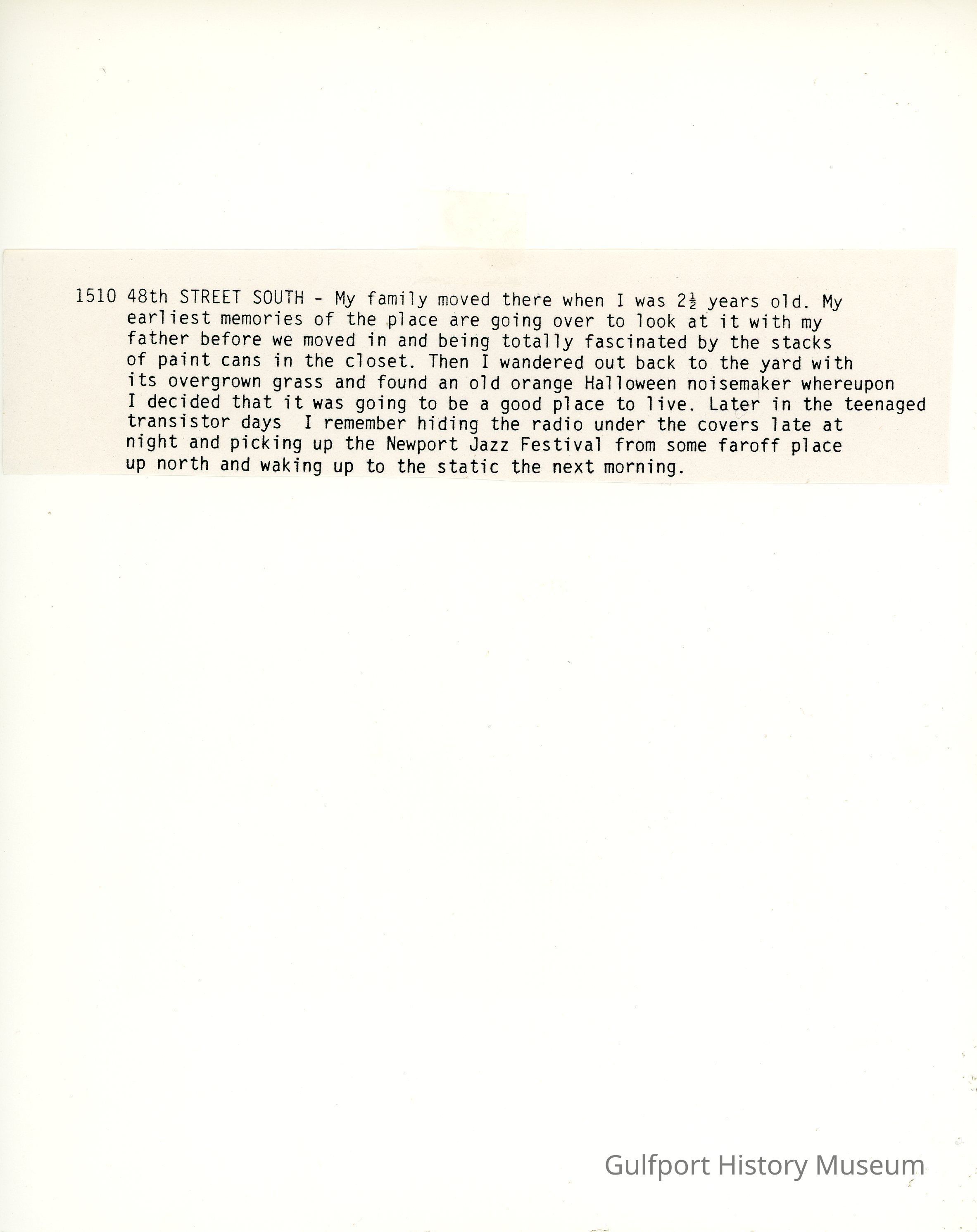 1510 48th STREET SOUTH - My family moved there when I was $2\frac{1}{2}$ years old. My earliest memories of the place are going over to look at it with my father before we moved in and being totally fascinated by the stacks of paint cans in the closet. Then I wandered out back to the yard with its overgrown grass and found an old orange Halloween noisemaker whereupon I decided that it was going to be a good place to live. Later in the teenaged transistor days I remember hiding the radio under the covers late at night and picking up the Newport Jazz Festival from some faroff place up north and waking up to the static the next morning.

Gulfport History Museum